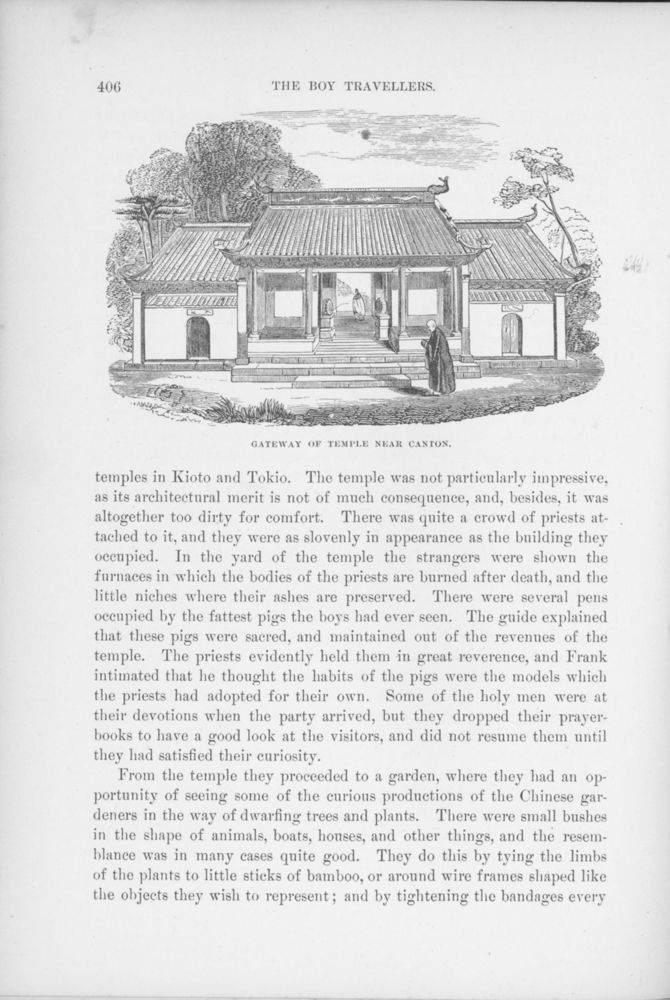 406 THE BOY TRAVELLERS.

GATEWAY OF TEMPLE NEAR CANTON.

temples in Kioto and Tokio. The temple was not particularly impressive, as its architectural merit is not of much consequence, and, besides, it was altogether too dirty for comfort. There was quite a crowd of priests attached to it, and they were as slovenly in appearance as the building they occupied. In the yard of the temple the strangers were shown the furnaces in which the bodies of the priests are burned after death, and the little niches where their ashes are preserved. There were several pens occupied by the fattest pigs the boys had ever seen. The guide explained that these pigs were sacred, and maintained out of the revenues of the temple. The priests evidently held them in great reverence, and Frank intimated that he thought the habits of the pigs were the models which the priests had adopted for their own. Some of the holy men were at their devotions when the party arrived, but they dropped their prayer-books to have a good look at the visitors, and did not resume them until they had satisfied their curiosity.

From the temple they proceeded to a garden, where they had an opportunity of seeing some of the curious productions of the Chinese gardeners in the way of dwarfing trees and plants. There were small bushes in the shape of animals, boats, houses, and other things, and the resemblance was in many cases quite good. They do this by tying the limbs of the plants to little sticks of bamboo, or around wire frames shaped like the objects they wish to represent; and by tightening the bandages every